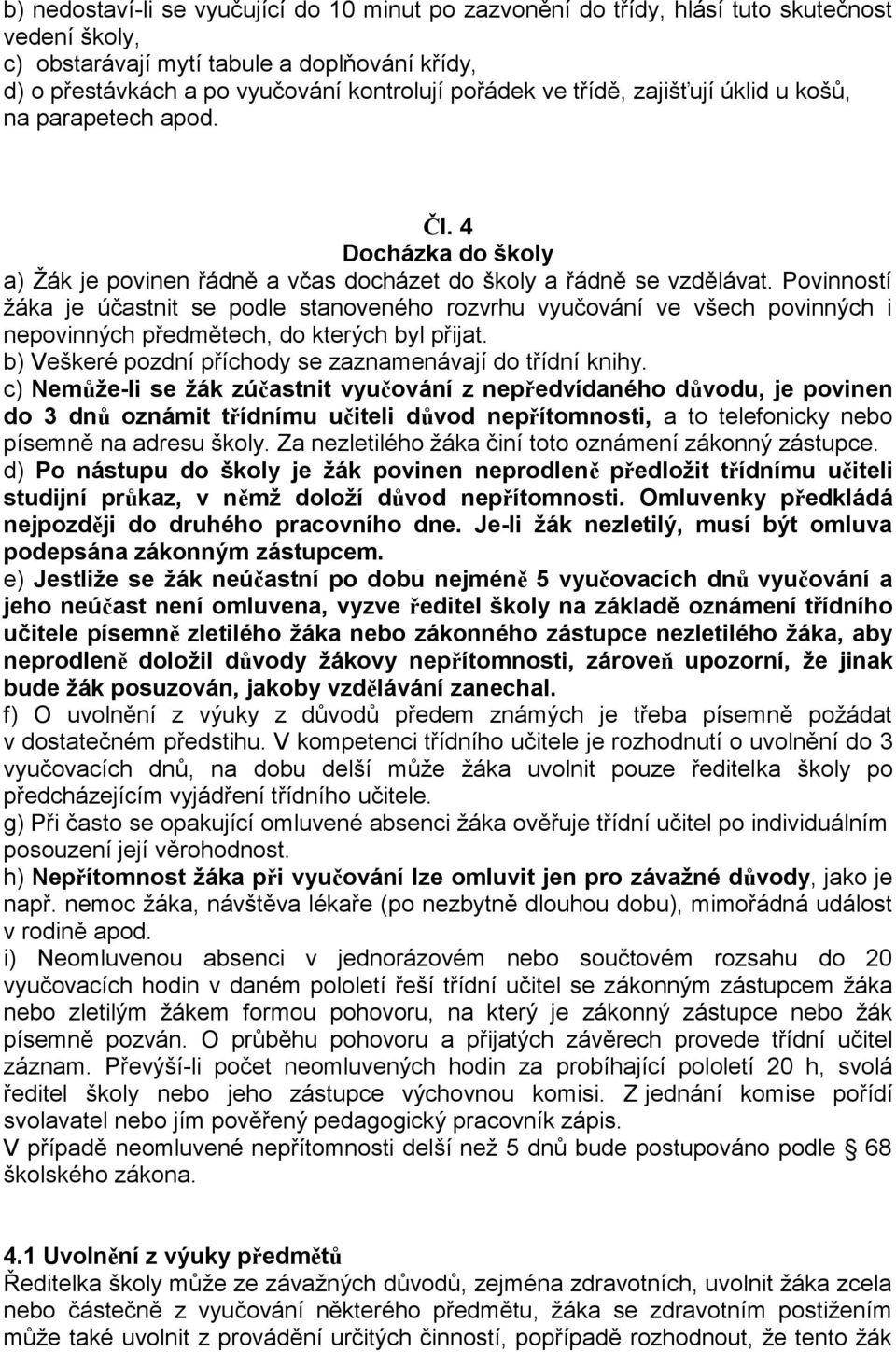 b) nedostaví-li se vyučující do 10 minut po zazvonění do třídy, hlásí tuto skutečnost vedení školy,
c) obstarávají mytí tabule a doplňování křídy,
d) o přestávkách a po vyučování kontrolují pořádek ve třídě, zajišťují úklid u košů, na parapetech apod.

Čl. 4
Docházka do školy

a) Žák je povinen řádně a včas docházet do školy a řádně se vzdělávat. Povinností žáka je účastnit se podle stanoveného rozvrhu vyučování ve všech povinných i nepovinných předmětech, do kterých byl přijat.
b) Veškeré pozdní příchody se zaznamenávají do třídní knihy.
c) Nemůže-li se žák zúčastnit vyučování z nepředvídaného důvodu, je povinen do 3 dnů oznámit třídnímu učiteli důvod nepřítomnosti, a to telefonicky nebo písemně na adresu školy. Za nezletilého žáka činí toto oznámení zákonný zástupce.
d) Po nástupu do školy je žák povinen neprodleně předložit třídnímu učiteli studijní průkaz, v němž doloží důvod nepřítomnosti. Omluvenky předkládá nejpozději do druhého pracovního dne. Je-li žák nezletilý, musí být omluva podepsána zákonným zástupcem.
e) Jestliže se žák neúčastní po dobu nejméně 5 vyučovacích dnů vyučování a jeho neúčast není omluvena, vyzve ředitel školy na základě oznámení třídního učitele písemně zletilého žáka nebo zákonného zástupce nezletilého žáka, aby neprodleně doložil důvody žákovy nepřítomnosti, zároveň upozorní, že jinak bude žák posuzován, jakoby vzdělávání zanechal.
f) O uvolnění z výuky z důvodů předem známých je třeba písemně požádat v dostatečném předstihu. V kompetenci třídního učitele je rozhodnutí o uvolnění do 3 vyučovacích dnů, na dobu delší může žáka uvolnit pouze ředitelka školy po předcházejícím vyjádření třídního učitele.
g) Při často se opakující omluvené absenci žáka ověřuje třídní učitel po individuálním posouzení její věrohodnost.
h) Nepřítomnost žáka při vyučování lze omluvit jen pro závažné důvody, jako je např. nemoc žáka, návštěva lékaře (po nezbytně dlouhou dobu), mimořádná událost v rodině apod.
i) Neomluvenou absenci v jednorázovém nebo součtovém rozsahu do 20 vyučovacích hodin v daném pololetí řeší třídní učitel se zákonným zástupcem žáka nebo zletilým žákem formou pohovoru, na který je zákonný zástupce nebo žák písemně pozván. O průběhu pohovoru a přijatých závěrech provede třídní učitel záznam. Převýší-li počet neomluvených hodin za probíhající pololetí 20 h, svolá ředitel školy nebo jeho zástupce výchovnou komisi. Z jednání komise pořídí svolavatel nebo jím pověřený pedagogický pracovník zápis.
V případě neomluvené nepřítomnosti delší než 5 dnů bude postupováno podle § 68 školského zákona.

4.1 Uvolnění z výuky předmětů
Ředitelka školy může ze závažných důvodů, zejména zdravotních, uvolnit žáka zcela nebo částečně z vyučování některého předmětu, žáka se zdravotním postižením může také uvolnit z provádění určitých činností, popřípadě rozhodnout, že tento žák